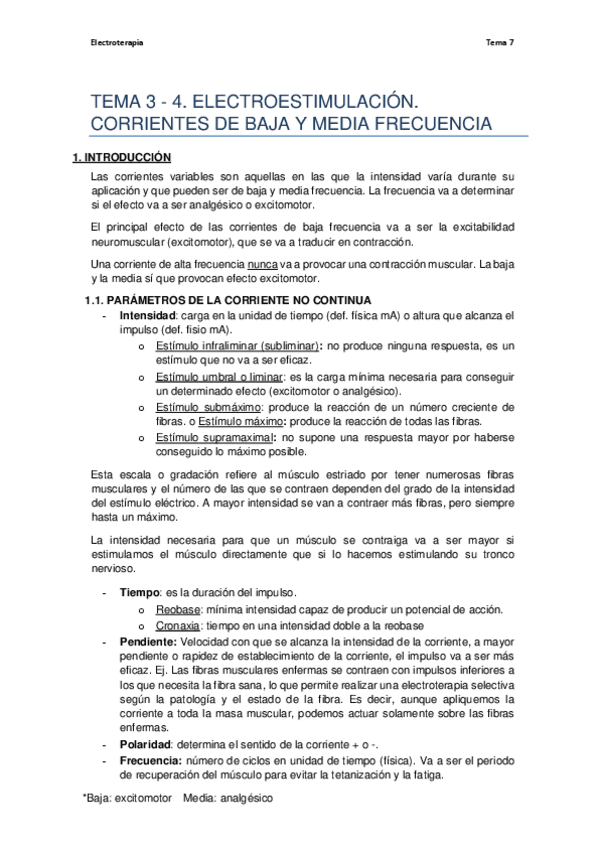 Electroterapia

Tema 7

TEMA 3 - 4. ELECTROESTIMULACIÓN. CORRIENTES DE BAJA Y MEDIA FRECUENCIA

1. INTRODUCCIÓN

Las corrientes variables son aquellas en las que la intensidad varía durante su aplicación y que pueden ser de baja y media frecuencia. La frecuencia va a determinar si el efecto va a ser analgésico o excitomotor.

El principal efecto de las corrientes de baja frecuencia va a ser la excitabilidad neuromuscular (excitomotor), que se va a traducir en contracción.

Una corriente de alta frecuencia nunca va a provocar una contracción muscular. La baja y la media sí que provocan efecto excitomotor.

1.1. PARÁMETROS DE LA CORRIENTE NO CONTINUA

- Intensidad: carga en la unidad de tiempo (def. física mA) o altura que alcanza el impulso (def. fisio mA).
 o Estímulo infraliminar (subliminar): no produce ninguna respuesta, es un estímulo que no va a ser eficaz.
 o Estímulo umbral o liminar: es la carga mínima necesaria para conseguir un determinado efecto (excitomotor o analgésico).
 o Estímulo submáximo: produce la reacción de un número creciente de fibras. o Estímulo máximo: produce la reacción de todas las fibras.
 o Estímulo supramaximal: no supone una respuesta mayor por haberse conseguido lo máximo posible.

Esta escala o gradación refiere al músculo estriado por tener numerosas fibras musculares y el número de las que se contraen dependen del grado de la intensidad del estímulo eléctrico. A mayor intensidad se van a contraer más fibras, pero siempre hasta un máximo.

La intensidad necesaria para que un músculo se contraiga va a ser mayor si estimulamos el músculo directamente que si lo hacemos estimulando su tronco nervioso.

- Tiempo: es la duración del impulso.
 o Reobase: mínima intensidad capaz de producir un potencial de acción.
 o Cronaxia: tiempo en una intensidad doble a la reobase
- Pendiente: Velocidad con que se alcanza la intensidad de la corriente, a mayor pendiente o rapidez de establecimiento de la corriente, el impulso va a ser más eficaz. Ej. Las fibras musculares enfermas se contraen con impulsos inferiores a los que necesita la fibra sana, lo que permite realizar una electroterapia selectiva según la patología y el estado de la fibra. Es decir, aunque apliquemos la corriente a toda la masa muscular, podemos actuar solamente sobre las fibras enfermas.
- Polaridad: determina el sentido de la corriente + o -.
- Frecuencia: número de ciclos en unidad de tiempo (física). Va a ser el periodo de recuperación del músculo para evitar la tetanización y la fatiga.

*Baja: excitomotor  Media: analgésico